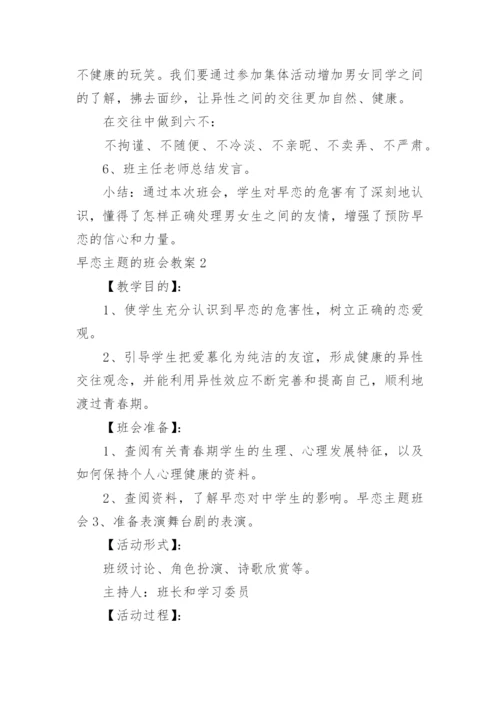 不健康的玩笑。我们要通过参加集体活动增加男女同学之间的了解，拂去面纱，让异性之间的交往更加自然、健康。

在交往中做到六不：

不拘谨、不随便、不冷淡、不亲昵、不卖弄、不严肃。

6、班主任老师总结发言。

小结：通过本次班会，学生对早恋的危害有了深刻地认识，懂得了怎样正确处理男女生之间的友情，增强了预防早恋的信心和力量。

早恋主题的班会教案2

【教学目的】：

1、使学生充分认识到早恋的危害性，树立正确的恋爱观。

2、引导学生把爱慕化为纯洁的友谊，形成健康的异性交往观念，并能利用异性效应不断完善和提高自己，顺利地渡过青春期。

【班会准备】：

1、查阅有关青春期学生的生理、心理发展特征，以及如何保持个人心理健康的资料。

2、查阅资料，了解早恋对中学生的影响。早恋主题班会3、准备表演舞台剧的表演。

【活动形式】：

班级讨论、角色扮演、诗歌欣赏等。

主持人：班长和学习委员

【活动过程】：